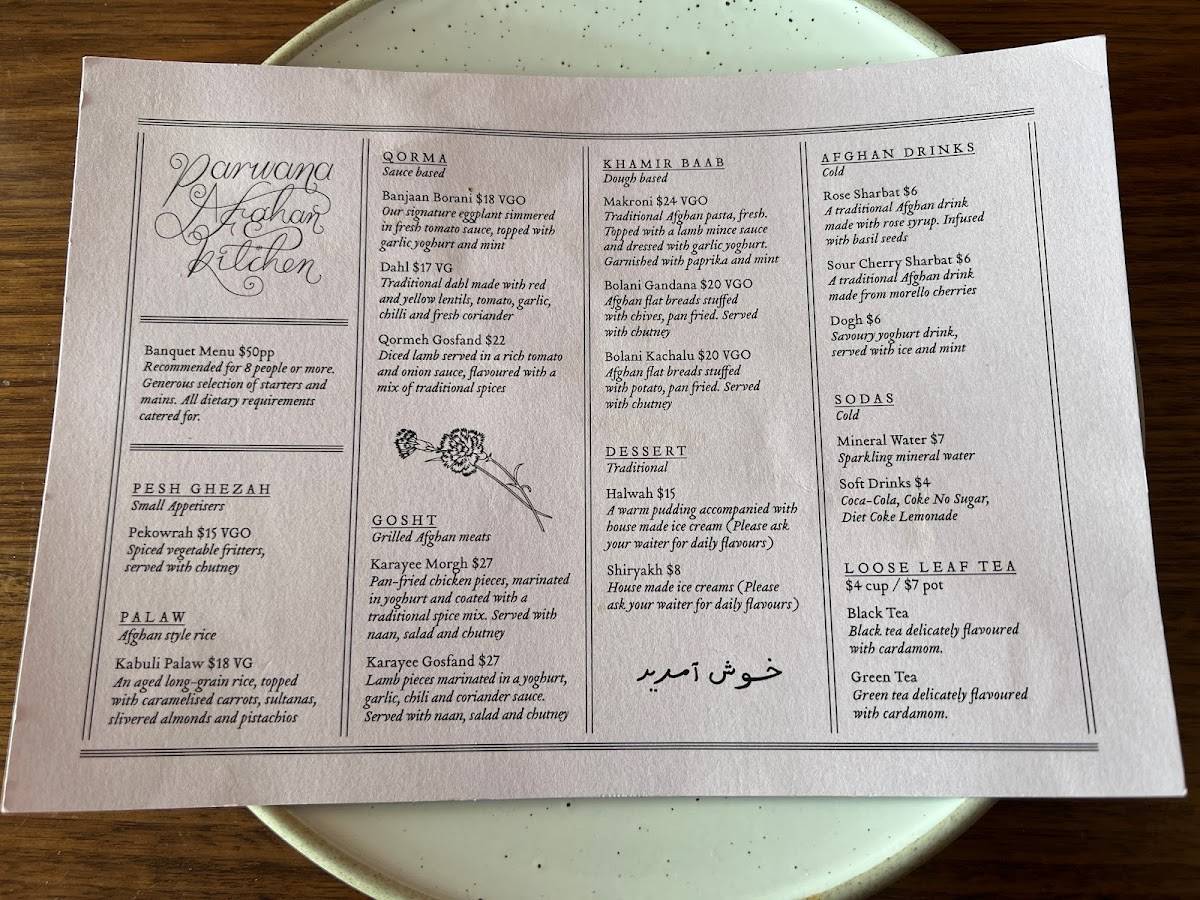 Parwana Afghan Kitchen

Banquet Menu $50pp
Recommended for 8 people or more. Generous selection of starters and mains. All dietary requirements catered for.

PESH GHEZAH
Small Appetisers

Pekowrah $15 VGO
Spiced vegetable fritters, served with chutney

PALAW
Afghan style rice

Kabuli Palaw $18 VG
An aged long-grain rice, topped with caramelised carrots, sultanas, slivered almonds and pistachios

QORMA
Sauce based

Banjaan Borani $18 VGO
Our signature eggplant simmered in fresh tomato sauce, topped with garlic yoghurt and mint

Dahl $17 VG
Traditional dahl made with red and yellow lentils, tomato, garlic, chilli and fresh coriander

Qormeh Gosfand $22
Diced lamb served in a rich tomato and onion sauce, flavoured with a mix of traditional spices

GOSHT
Grilled Afghan meats

Karayee Morgh $27
Pan-fried chicken pieces, marinated in yoghurt and coated with a traditional spice mix. Served with naan, salad and chutney

Karayee Gosfand $27
Lamb pieces marinated in a yoghurt, garlic, chili and coriander sauce. Served with naan, salad and chutney

KHAMIR BAAB
Dough based

Makroni $24 VGO
Traditional Afghan pasta, fresh. Topped with a lamb mince sauce and dressed with garlic yoghurt. Garnished with paprika and mint

Bolani Gandana $20 VGO
Afghan flat breads stuffed with chives, pan fried. Served with chutney

Bolani Kachalu $20 VGO
Afghan flat breads stuffed with potato, pan fried. Served with chutney

DESSERT
Traditional

Halwah $15
A warm pudding accompanied with house made ice cream (Please ask your waiter for daily flavours)

Shiryakh $8
House made ice creams (Please ask your waiter for daily flavours)

خوش آمدید

AFGHAN DRINKS
Cold

Rose Sharbat $6
A traditional Afghan drink made with rose syrup. Infused with basil seeds

Sour Cherry Sharbat $6
A traditional Afghan drink made from morello cherries

Dogh $6
Savoury yoghurt drink, served with ice and mint

SODAS
Cold

Mineral Water $7
Sparkling mineral water

Soft Drinks $4
Coca-Cola, Coke No Sugar, Diet Coke Lemonade

LOOSE LEAF TEA
$4 cup / $7 pot

Black Tea
Black tea delicately flavoured with cardamom.

Green Tea
Green tea delicately flavoured with cardamom.